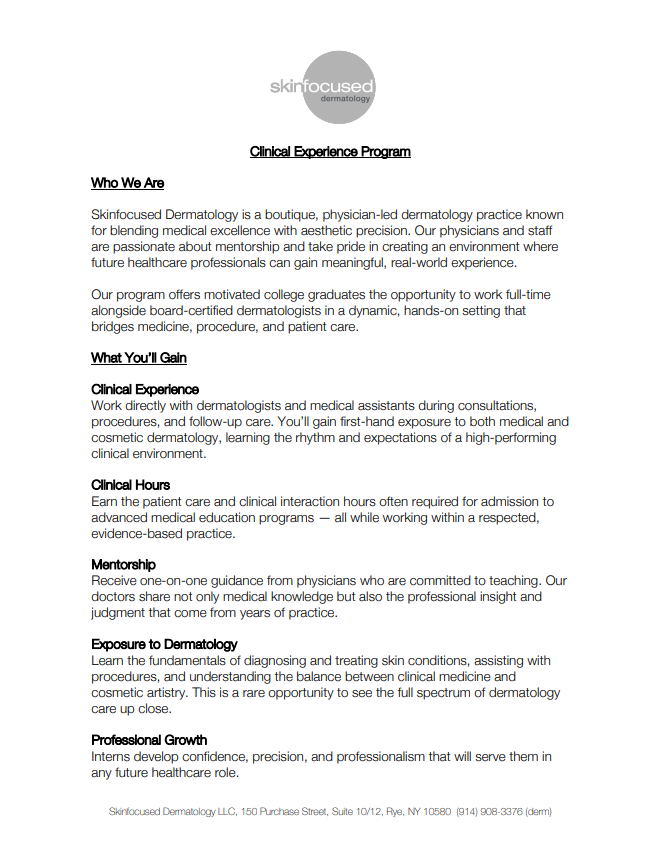 skinfocused
dermatology

Clinical Experience Program

Who We Are

Skinfocused Dermatology is a boutique, physician-led dermatology practice known for blending medical excellence with aesthetic precision. Our physicians and staff are passionate about mentorship and take pride in creating an environment where future healthcare professionals can gain meaningful, real-world experience.

Our program offers motivated college graduates the opportunity to work full-time alongside board-certified dermatologists in a dynamic, hands-on setting that bridges medicine, procedure, and patient care.

What You'll Gain

Clinical Experience
Work directly with dermatologists and medical assistants during consultations, procedures, and follow-up care. You'll gain first-hand exposure to both medical and cosmetic dermatology, learning the rhythm and expectations of a high-performing clinical environment.

Clinical Hours
Earn the patient care and clinical interaction hours often required for admission to advanced medical education programs — all while working within a respected, evidence-based practice.

Mentorship
Receive one-on-one guidance from physicians who are committed to teaching. Our doctors share not only medical knowledge but also the professional insight and judgment that come from years of practice.

Exposure to Dermatology
Learn the fundamentals of diagnosing and treating skin conditions, assisting with procedures, and understanding the balance between clinical medicine and cosmetic artistry. This is a rare opportunity to see the full spectrum of dermatology care up close.

Professional Growth
Interns develop confidence, precision, and professionalism that will serve them in any future healthcare role.

Skinfocused Dermatology LLC, 150 Purchase Street, Suite 10/12, Rye, NY 10580 (914) 908-3376 (derm)